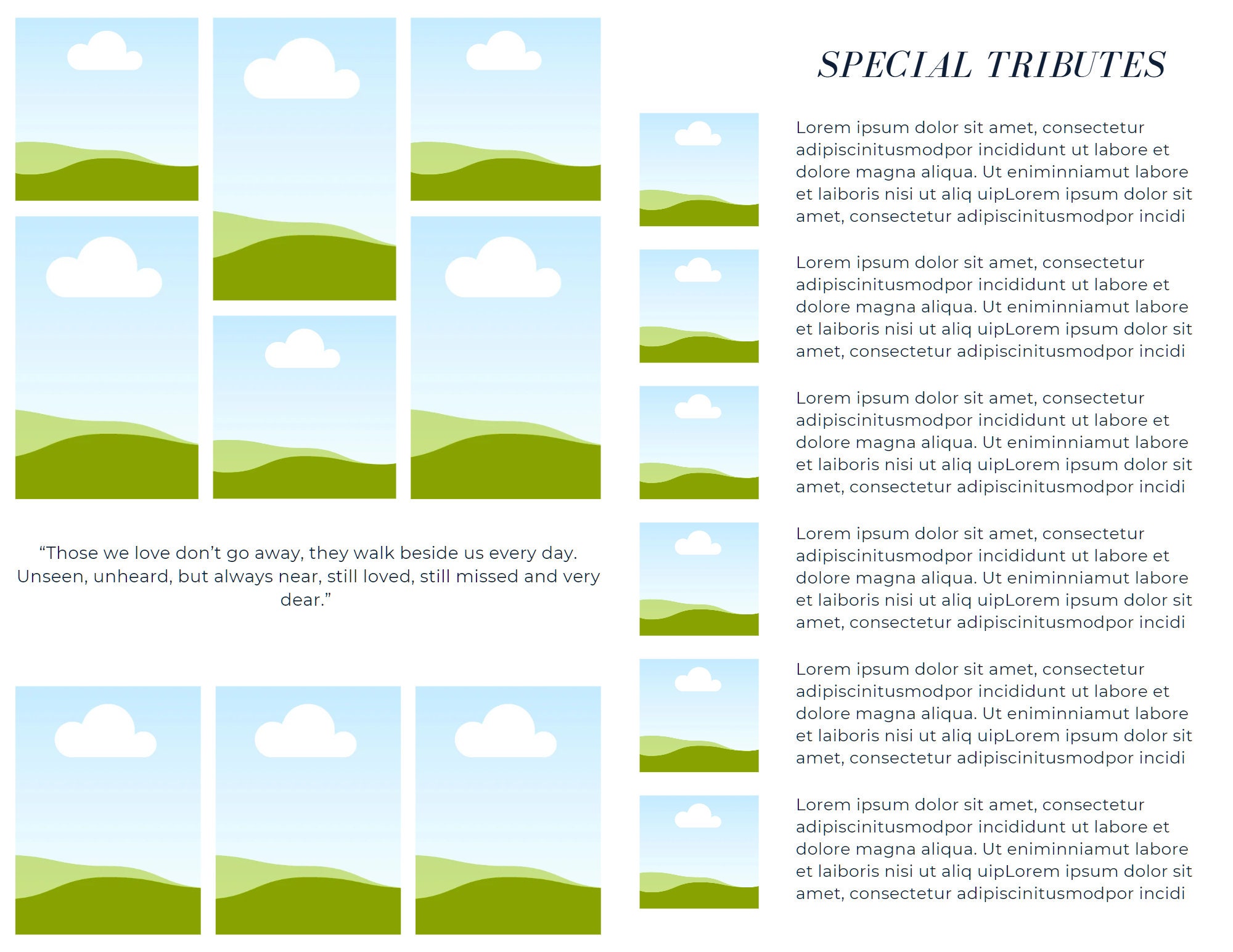 “Those we love don’t go away, they walk beside us every day. Unseen, unheard, but always near, still loved, still missed and very dear.”

SPECIAL TRIBUTES

Lorem ipsum dolor sit amet, consectetur adipiscinitusmodpor incididunt ut labore et dolore magna aliqua. Ut eniminniamut labore et laiboris nisi ut aliq uipLorem ipsum dolor sit amet, consectetur adipiscinitusmodpor incidi

Lorem ipsum dolor sit amet, consectetur adipiscinitusmodpor incididunt ut labore et dolore magna aliqua. Ut eniminniamut labore et laiboris nisi ut aliq uipLorem ipsum dolor sit amet, consectetur adipiscinitusmodpor incidi

Lorem ipsum dolor sit amet, consectetur adipiscinitusmodpor incididunt ut labore et dolore magna aliqua. Ut eniminniamut labore et laiboris nisi ut aliq uipLorem ipsum dolor sit amet, consectetur adipiscinitusmodpor incidi

Lorem ipsum dolor sit amet, consectetur adipiscinitusmodpor incididunt ut labore et dolore magna aliqua. Ut eniminniamut labore et laiboris nisi ut aliq uipLorem ipsum dolor sit amet, consectetur adipiscinitusmodpor incidi

Lorem ipsum dolor sit amet, consectetur adipiscinitusmodpor incididunt ut labore et dolore magna aliqua. Ut eniminniamut labore et laiboris nisi ut aliq uipLorem ipsum dolor sit amet, consectetur adipiscinitusmodpor incidi

Lorem ipsum dolor sit amet, consectetur adipiscinitusmodpor incididunt ut labore et dolore magna aliqua. Ut eniminniamut labore et laiboris nisi ut aliq uipLorem ipsum dolor sit amet, consectetur adipiscinitusmodpor incidi